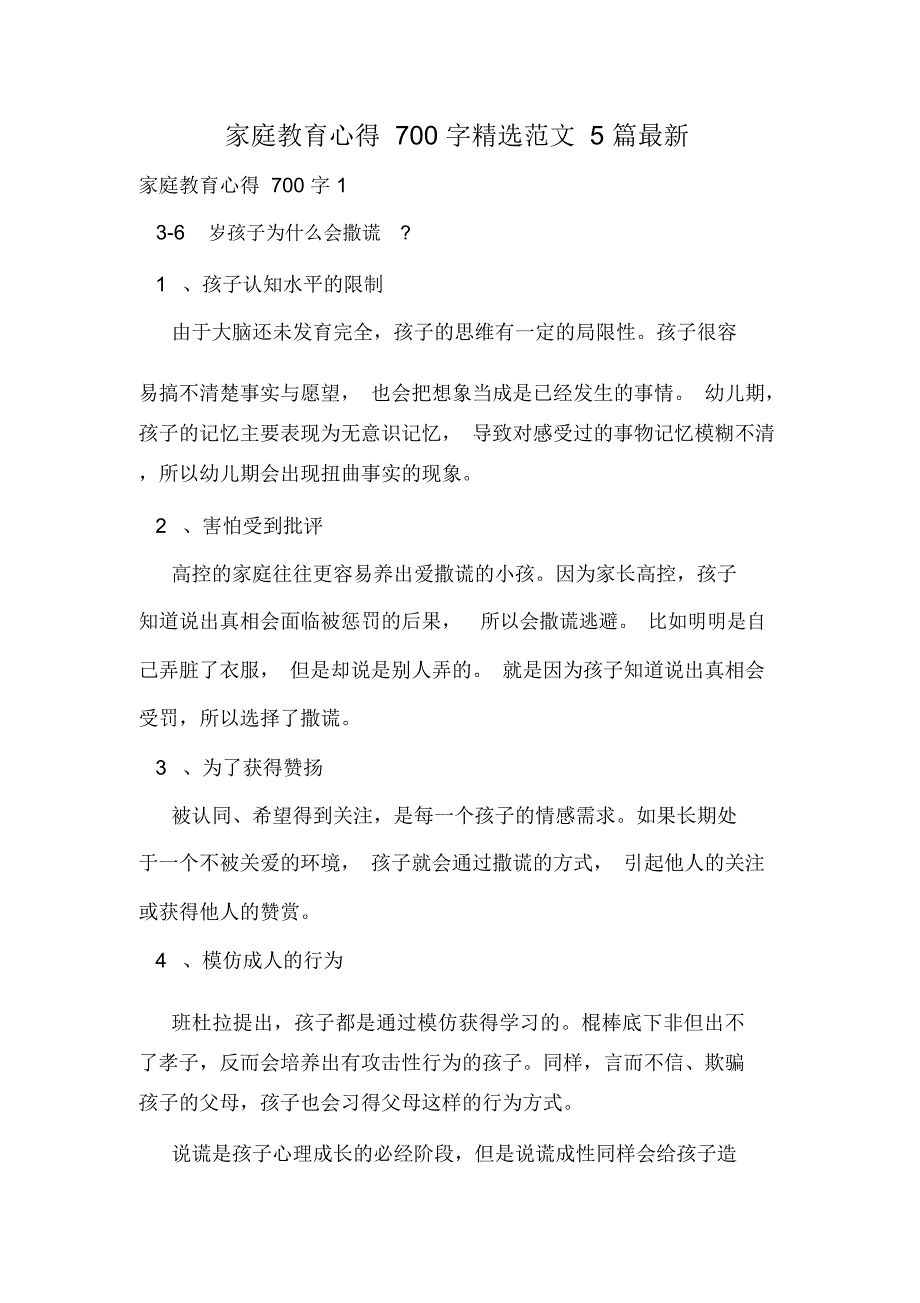 家庭教育心得 700 字精选范文 5 篇最新

家庭教育心得 700 字 1

3-6 岁孩子为什么会撒谎 ?

1 、孩子认知水平的限制

由于大脑还未发育完全，孩子的思维有一定的局限性。孩子很容易搞不清楚事实与愿望， 也会把想象当成是已经发生的事情。 幼儿期，孩子的记忆主要表现为无意识记忆， 导致对感受过的事物记忆模糊不清，所以幼儿期会出现扭曲事实的现象。

2 、害怕受到批评

高控的家庭往往更容易养出爱撒谎的小孩。因为家长高控，孩子知道说出真相会面临被惩罚的后果， 所以会撒谎逃避。 比如明明是自己弄脏了衣服， 但是却说是别人弄的。 就是因为孩子知道说出真相会受罚，所以选择了撒谎。

3 、为了获得赞扬

被认同、希望得到关注，是每一个孩子的情感需求。如果长期处于一个不被关爱的环境， 孩子就会通过撒谎的方式， 引起他人的关注或获得他人的赞赏。

4 、模仿成人的行为

班杜拉提出，孩子都是通过模仿获得学习的。棍棒底下非但出不了孝子，反而会培养出有攻击性行为的孩子。同样，言而不信、欺骗孩子的父母，孩子也会习得父母这样的行为方式。

说谎是孩子心理成长的必经阶段，但是说谎成性同样会给孩子造